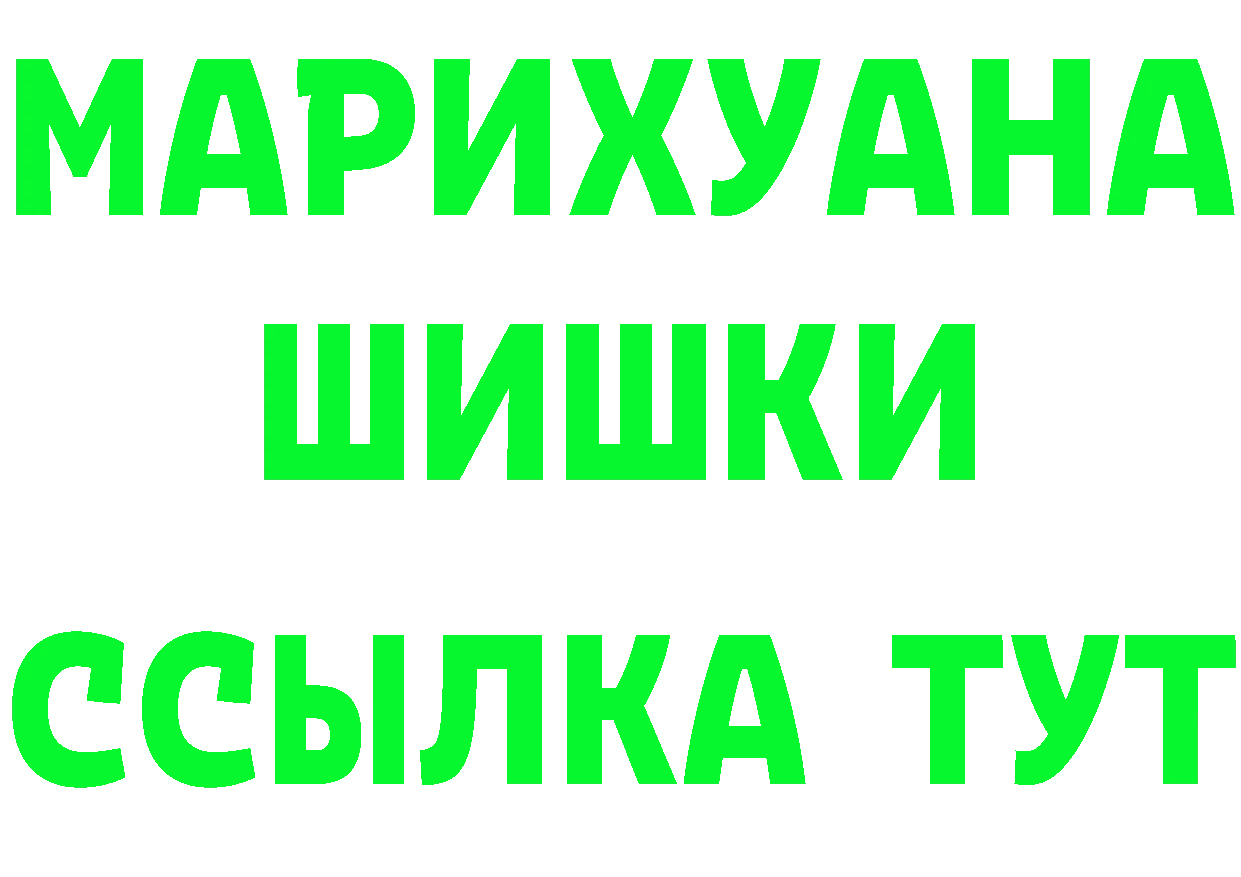 МАРИХУАНА
ШИШКИ
ССЫЛКА ТУТ